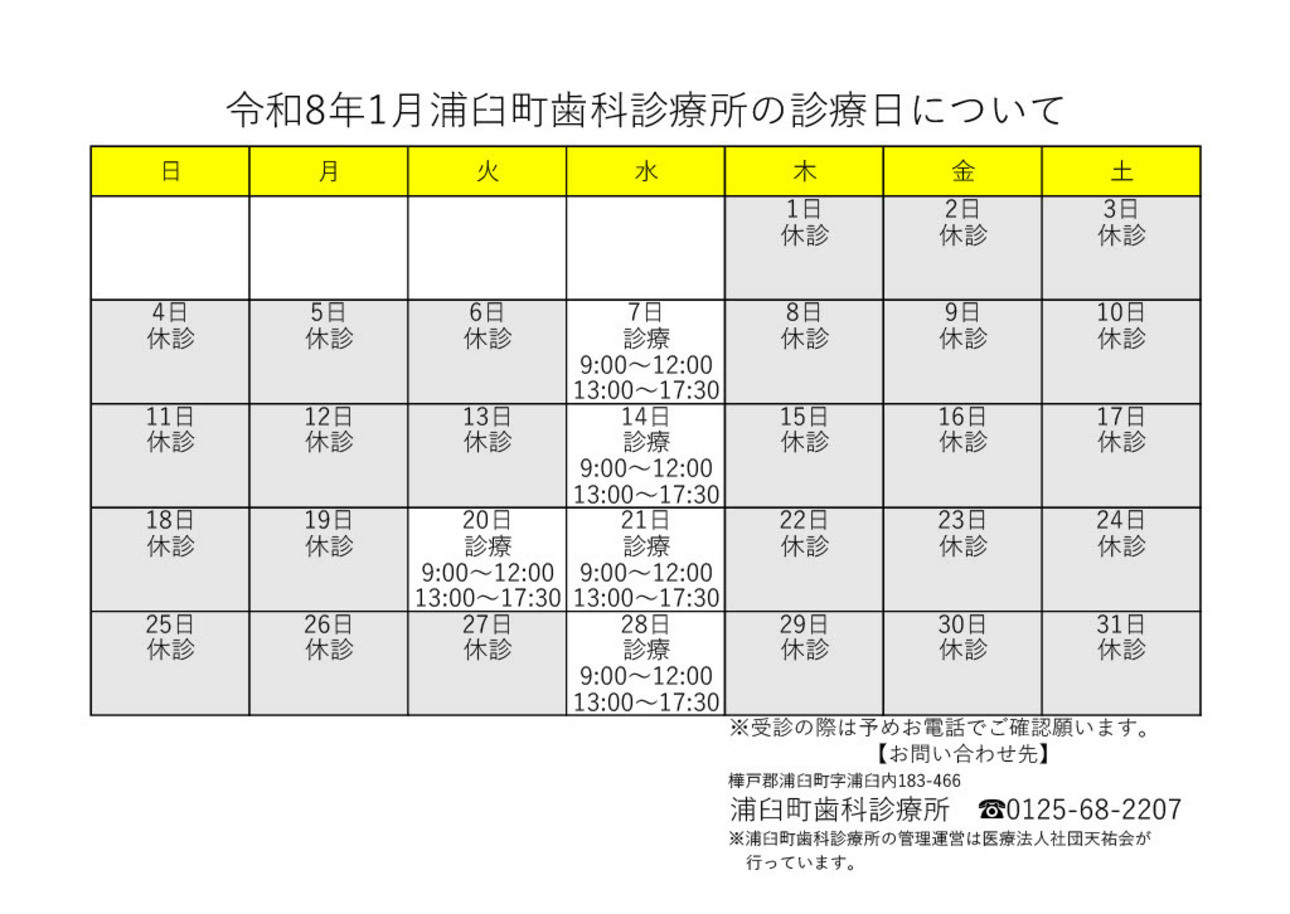 令和8年1月浦臼町歯科診療所の診療日について

| 日 | 月 | 火 | 水 | 木 | 金 | 土 |
|---|---|---|---|---|---|---|
| | | | | 1日 休診 | 2日 休診 | 3日 休診 |
| 4日 休診 | 5日 休診 | 6日 休診 | 7日 診療 9:00～12:00 13:00～17:30 | 8日 休診 | 9日 休診 | 10日 休診 |
| 11日 休診 | 12日 休診 | 13日 休診 | 14日 診療 9:00～12:00 13:00～17:30 | 15日 休診 | 16日 休診 | 17日 休診 |
| 18日 休診 | 19日 休診 | 20日 診療 9:00～12:00 13:00～17:30 | 21日 診療 9:00～12:00 13:00～17:30 | 22日 休診 | 23日 休診 | 24日 休診 |
| 25日 休診 | 26日 休診 | 27日 休診 | 28日 診療 9:00～12:00 13:00～17:30 | 29日 休診 | 30日 休診 | 31日 休診 |

※受診の際は予めお電話でご確認願います。
【お問い合わせ先】
樺戸郡浦臼町字浦臼内183-466
浦臼町歯科診療所 ☎0125-68-2207
※浦臼町歯科診療所の管理運営は医療法人社団天祐会が行っています。